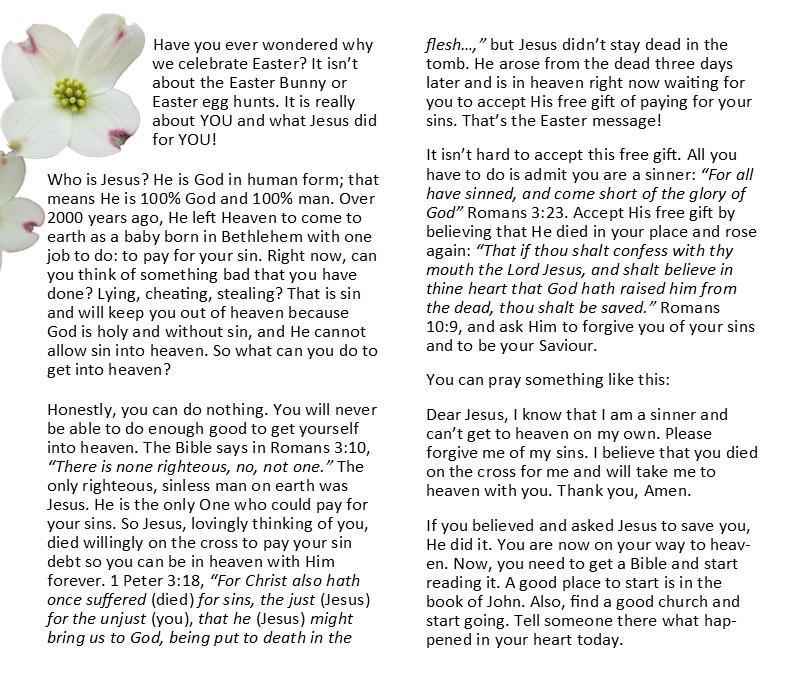 Have you ever wondered why we celebrate Easter? It isn't about the Easter Bunny or Easter egg hunts. It is really about YOU and what Jesus did for YOU!

Who is Jesus? He is God in human form; that means He is 100% God and 100% man. Over 2000 years ago, He left Heaven to come to earth as a baby born in Bethlehem with one job to do: to pay for your sin. Right now, can you think of something bad that you have done? Lying, cheating, stealing? That is sin and will keep you out of heaven because God is holy and without sin, and He cannot allow sin into heaven. So what can you do to get into heaven?

Honestly, you can do nothing. You will never be able to do enough good to get yourself into heaven. The Bible says in Romans 3:10, "There is none righteous, no, not one." The only righteous, sinless man on earth was Jesus. He is the only One who could pay for your sins. So Jesus, lovingly thinking of you, died willingly on the cross to pay your sin debt so you can be in heaven with Him forever. 1 Peter 3:18, "For Christ also hath once suffered (died) for sins, the just (Jesus) for the unjust (you), that he (Jesus) might bring us to God, being put to death in the flesh...," but Jesus didn't stay dead in the tomb. He arose from the dead three days later and is in heaven right now waiting for you to accept His free gift of paying for your sins. That's the Easter message!

It isn't hard to accept this free gift. All you have to do is admit you are a sinner: "For all have sinned, and come short of the glory of God" Romans 3:23. Accept His free gift by believing that He died in your place and rose again: "That if thou shalt confess with thy mouth the Lord Jesus, and shalt believe in thine heart that God hath raised him from the dead, thou shalt be saved." Romans 10:9, and ask Him to forgive you of your sins and to be your Saviour.

You can pray something like this:

Dear Jesus, I know that I am a sinner and can't get to heaven on my own. Please forgive me of my sins. I believe that you died on the cross for me and will take me to heaven with you. Thank you, Amen.

If you believed and asked Jesus to save you, He did it. You are now on your way to heaven. Now, you need to get a Bible and start reading it. A good place to start is in the book of John. Also, find a good church and start going. Tell someone there what happened in your heart today.